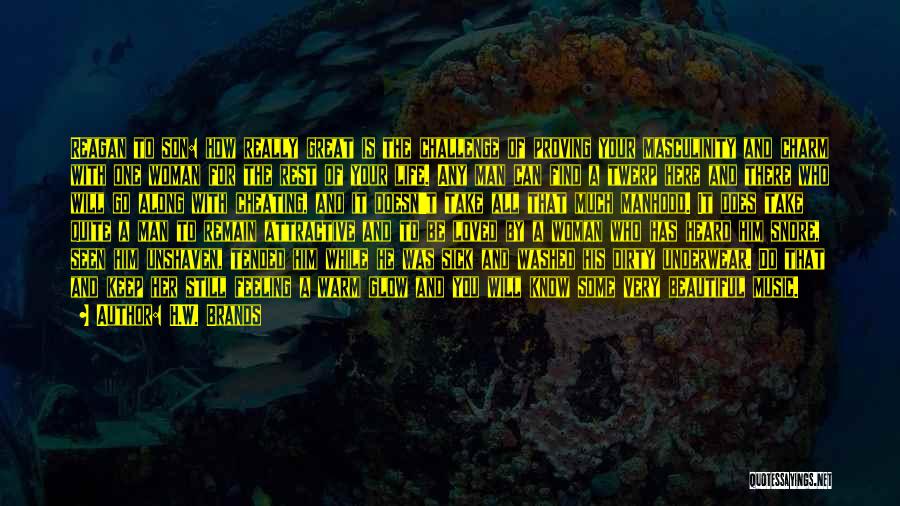 REAGAN TO SON: HOW REALLY GREAT IS THE CHALLENGE OF PROVING YOUR MASCULINITY AND CHARM WITH ONE WOMAN FOR THE REST OF YOUR LIFE. ANY MAN CAN FIND A TWERP HERE AND THERE WHO WILL GO ALONG WITH CHEATING, AND IT DOESN'T TAKE ALL THAT MUCH MANHOOD. IT DOES TAKE QUITE A MAN TO REMAIN ATTRACTIVE AND TO BE LOVED BY A WOMAN WHO HAS HEARD HIM SNORE, SEEN HIM UNSHAVEN, TENDED HIM WHILE HE WAS SICK AND WASHED HIS DIRTY UNDERWEAR. DO THAT AND KEEP HER STILL FEELING A WARM GLOW AND YOU WILL KNOW SOME VERY BEAUTIFUL MUSIC.

• AUTHOR: H.W. BRANDS

QUOTESSAYINGS.NET